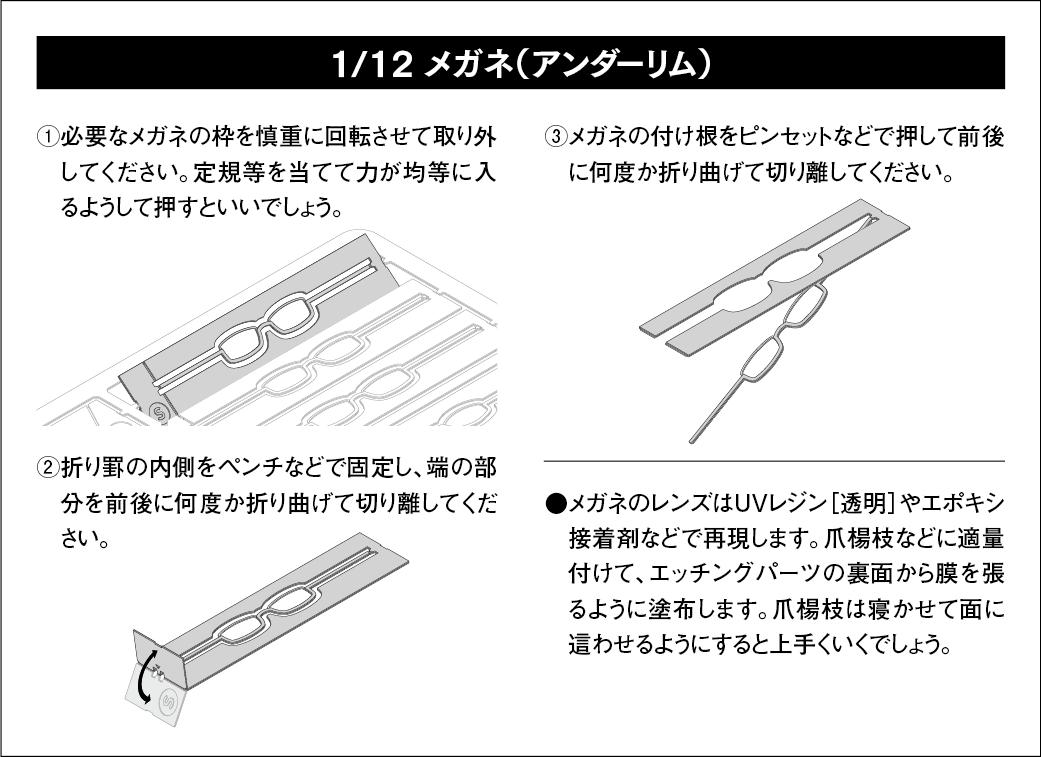 1/12 メガネ(アンダーリム)

①必要なメガネの枠を慎重に回転させて取り外してください。定規等を当てて力が均等に入るようして押すといいでしょう。

②折り罫の内側をペンチなどで固定し、端の部分を前後に何度か折り曲げて切り離してください。

③メガネの付け根をピンセットなどで押して前後に何度か折り曲げて切り離してください。

●メガネのレンズはUVレジン[透明]やエポキシ接着剤などで再現します。爪楊枝などに適量付けて、エッチングパーツの裏面から膜を張るように塗布します。爪楊枝は寝かせて面に這わせるようにすると上手くいくでしょう。